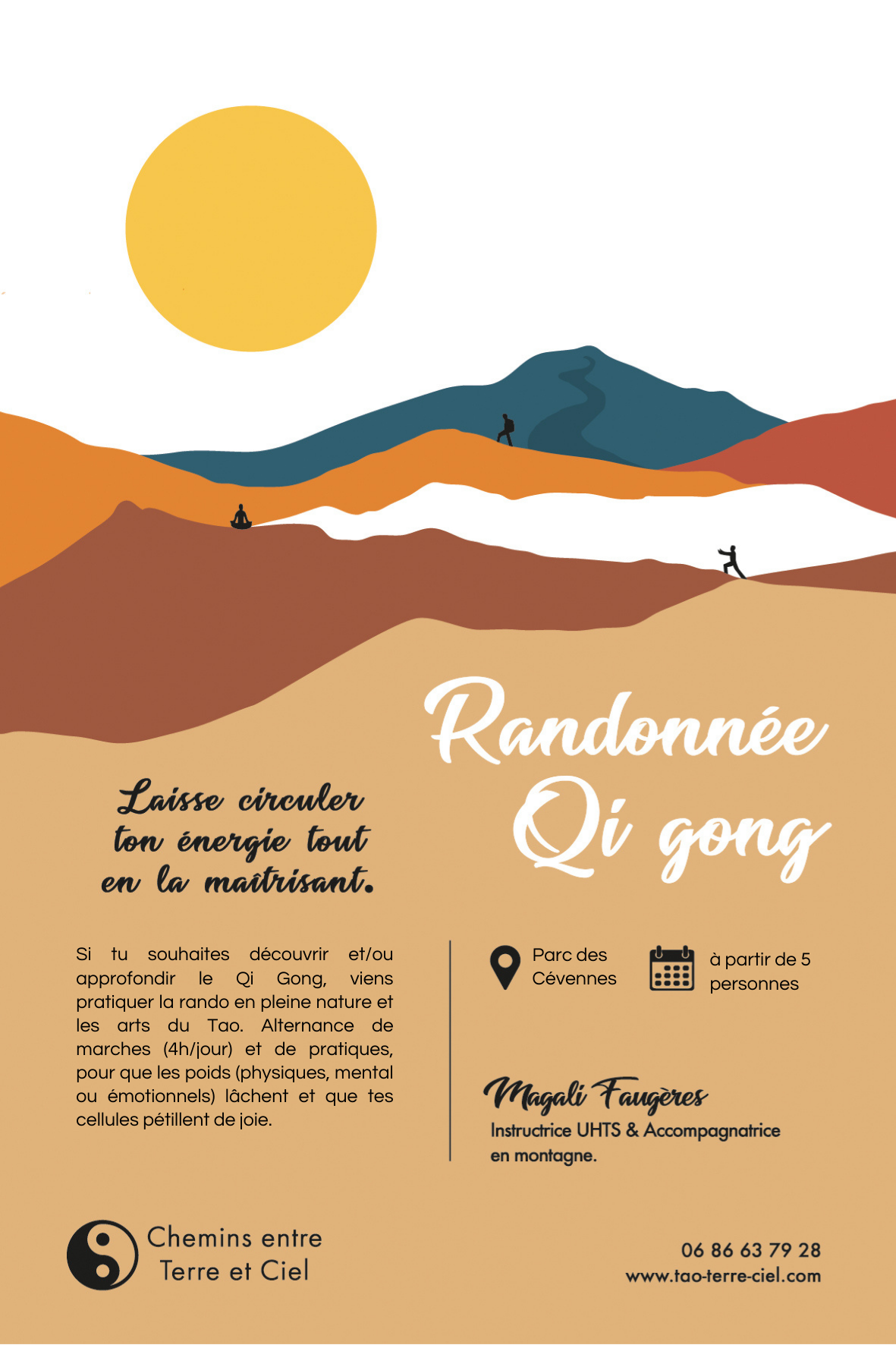 Randonnée Qi gong

Laisse circuler ton énergie tout en la maîtrisant.

Si tu souhaites découvrir et/ou approfondir le Qi Gong, viens pratiquer la rando en pleine nature et les arts du Tao. Alternance de marches (4h/jour) et de pratiques, pour que les poids (physiques, mental ou émotionnels) lâchent et que tes cellules pétillent de joie.

Parc des Cévennes

à partir de 5 personnes

Magali Faugères
Instructrice UHTS & Accompagnatrice en montagne.

Chemins entre Terre et Ciel

06 86 63 79 28
www.tao-terre-ciel.com